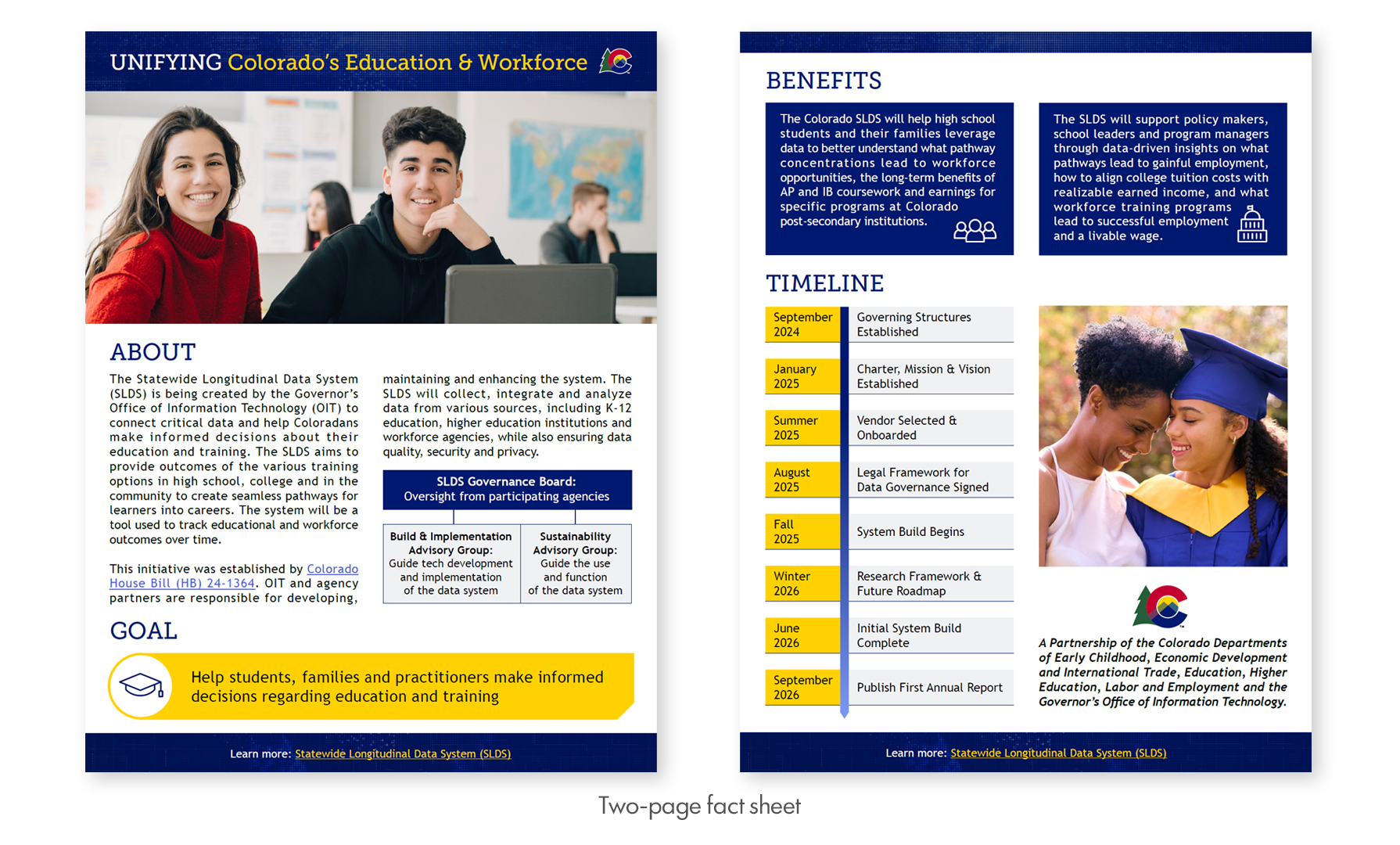 UNIFYING Colorado's Education & Workforce

ABOUT

The Statewide Longitudinal Data System (SLDS) is being created by the Governor's Office of Information Technology (OIT) to connect critical data and help Coloradans make informed decisions about their education and training. The SLDS aims to provide outcomes of the various training options in high school, college and in the community to create seamless pathways for learners into careers. The system will be a tool used to track educational and workforce outcomes over time.

This initiative was established by Colorado House Bill (HB) 24-1364. OIT and agency partners are responsible for developing, maintaining and enhancing the system. The SLDS will collect, integrate and analyze data from various sources, including K-12 education, higher education institutions and workforce agencies, while also ensuring data quality, security and privacy.

SLDS Governance Board:
Oversight from participating agencies

Build & Implementation Advisory Group:
Guide tech development and implementation of the data system

Sustainability Advisory Group:
Guide the use and function of the data system

GOAL

Help students, families and practitioners make informed decisions regarding education and training

Learn more: Statewide Longitudinal Data System (SLDS)

BENEFITS

The Colorado SLDS will help high school students and their families leverage data to better understand what pathway concentrations lead to workforce opportunities, the long-term benefits of AP and IB coursework and earnings for specific programs at Colorado post-secondary institutions.

The SLDS will support policy makers, school leaders and program managers through data-driven insights on what pathways lead to gainful employment, how to align college tuition costs with realizable earned income, and what workforce training programs lead to successful employment and a livable wage.

TIMELINE

September 2024
Governing Structures Established

January 2025
Charter, Mission & Vision Established

Summer 2025
Vendor Selected & Onboarded

August 2025
Legal Framework for Data Governance Signed

Fall 2025
System Build Begins

Winter 2026
Research Framework & Future Roadmap

June 2026
Initial System Build Complete

September 2026
Publish First Annual Report

A Partnership of the Colorado Departments of Early Childhood, Economic Development and International Trade, Education, Higher Education, Labor and Employment and the Governor's Office of Information Technology.

Learn more: Statewide Longitudinal Data System (SLDS)

Two-page fact sheet